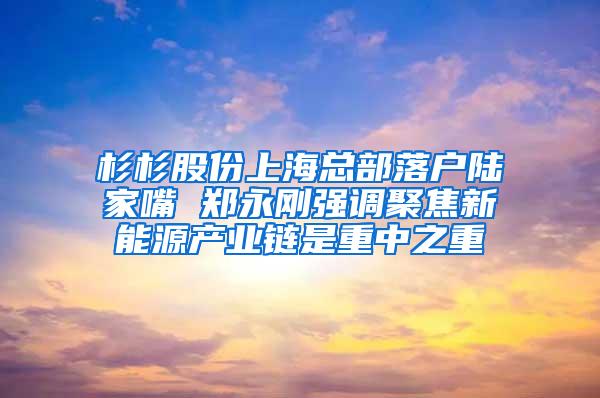 杉杉股份上海总部落户陆家嘴 郑永刚强调聚焦新能源产业链是重中之重